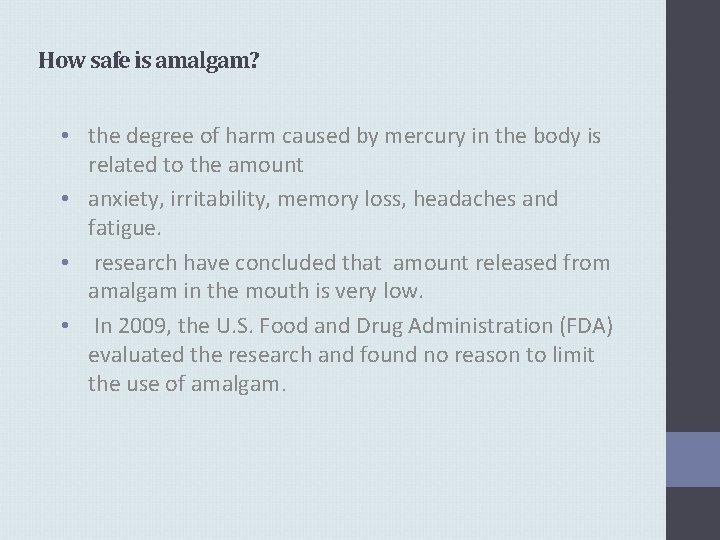 How safe is amalgam?

• the degree of harm caused by mercury in the body is related to the amount
• anxiety, irritability, memory loss, headaches and fatigue.
• research have concluded that amount released from amalgam in the mouth is very low.
• In 2009, the U.S. Food and Drug Administration (FDA) evaluated the research and found no reason to limit the use of amalgam.